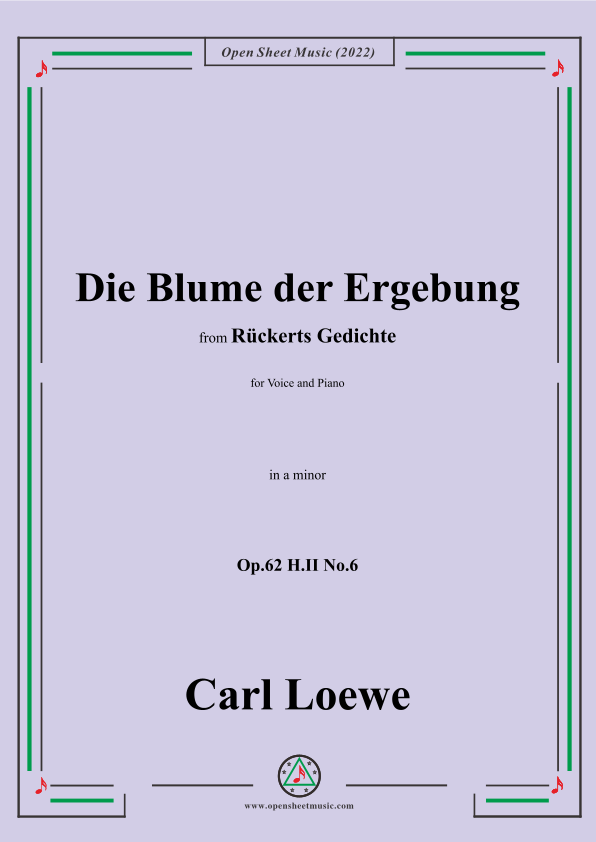 Open Sheet Music (2022)

Die Blume der Ergebung

from Rückerts Gedichte

for Voice and Piano

in a minor

Op.62 H.II No.6

Carl Loewe

www.opensheetmusic.com